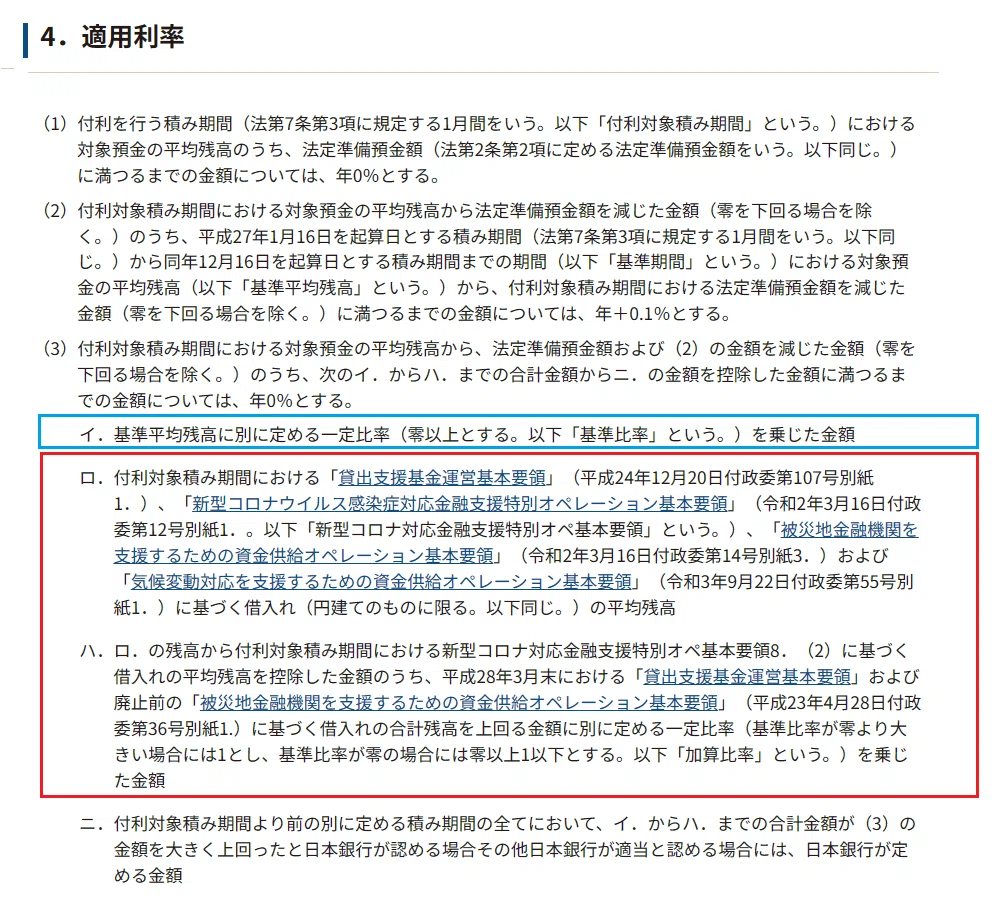 4．適用利率

（1）付利を行う積み期間（法第7条第3項に規定する1月間をいう。以下「付利対象積み期間」という。）における対象預金の平均残高のうち、法定準備預金額（法第2条第2項に定める法定準備預金額をいう。以下同じ。）に満つるまでの金額については、年0%とする。

（2）付利対象積み期間における対象預金の平均残高から法定準備預金額を減じた金額（零を下回る場合を除く。）のうち、平成27年1月16日を起算日とする積み期間（法第7条第3項に規定する1月間をいう。以下同じ。）から同年12月16日を起算日とする積み期間までの期間（以下「基準期間」という。）における対象預金の平均残高（以下「基準平均残高」という。）から、付利対象積み期間における法定準備預金額を減じた金額（零を下回る場合を除く。）に満つるまでの金額については、年＋0.1%とする。

（3）付利対象積み期間における対象預金の平均残高から、法定準備預金額および（2）の金額を減じた金額（零を下回る場合を除く。）のうち、次のイ．からハ．までの合計金額からニ．の金額を控除した金額に満つるまでの金額については、年0%とする。

イ．基準平均残高に別に定める一定比率（零以上とする。以下「基準比率」という。）を乗じた金額

ロ．付利対象積み期間における「貸出支援基金運営基本要領」（平成24年12月20日付政委第107号別紙1．）、「新型コロナウイルス感染症対応金融支援特別オペレーション基本要領」（令和2年3月16日付政委第12号別紙1．。以下「新型コロナ対応金融支援特別オペ基本要領」という。）、「被災地金融機関を支援するための資金供給オペレーション基本要領」（令和2年3月16日付政委第14号別紙3．）および「気候変動対応を支援するための資金供給オペレーション基本要領」（令和3年9月22日付政委第55号別紙1．）に基づく借入れ（円建てのものに限る。以下同じ。）の平均残高

ハ．ロ．の残高から付利対象積み期間における新型コロナ対応金融支援特別オペ基本要領8．（2）に基づく借入れの平均残高を控除した金額のうち、平成28年3月末における「貸出支援基金運営基本要領」および廃止前の「被災地金融機関を支援するための資金供給オペレーション基本要領」（平成23年4月28日付政委第36号別紙1.）に基づく借入れの合計残高を上回る金額に別に定める一定比率（基準比率が零より大きい場合には1とし、基準比率が零の場合には零以上1以下とする。以下「加算比率」という。）を乗じた金額

ニ．付利対象積み期間より前の別に定める積み期間の全てにおいて、イ．からハ．までの合計金額が（3）の金額を大きく上回ったと日本銀行が認める場合その他日本銀行が適当と認める場合には、日本銀行が定める金額